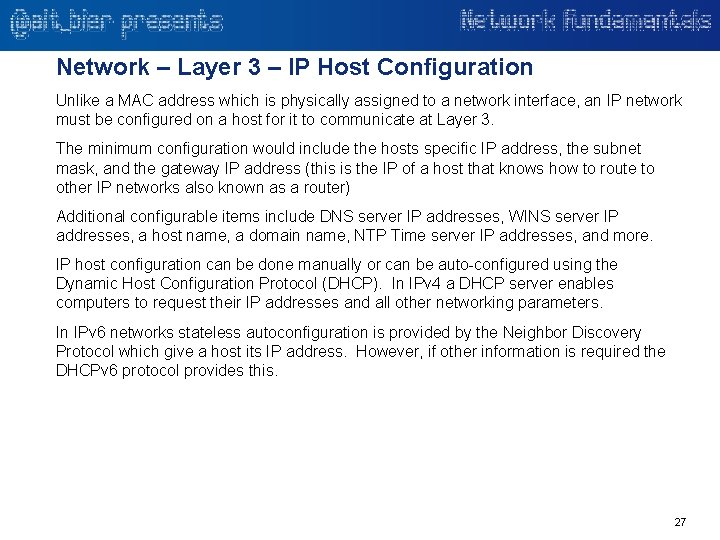 @alt_bier presents

Network fundamentals

Network – Layer 3 – IP Host Configuration

Unlike a MAC address which is physically assigned to a network interface, an IP network must be configured on a host for it to communicate at Layer 3.

The minimum configuration would include the hosts specific IP address, the subnet mask, and the gateway IP address (this is the IP of a host that knows how to route to other IP networks also known as a router)

Additional configurable items include DNS server IP addresses, WINS server IP addresses, a host name, a domain name, NTP Time server IP addresses, and more.

IP host configuration can be done manually or can be auto-configured using the Dynamic Host Configuration Protocol (DHCP). In IPv4 a DHCP server enables computers to request their IP addresses and all other networking parameters.

In IPv6 networks stateless autoconfiguration is provided by the Neighbor Discovery Protocol which give a host its IP address. However, if other information is required the DHCPv6 protocol provides this.

27